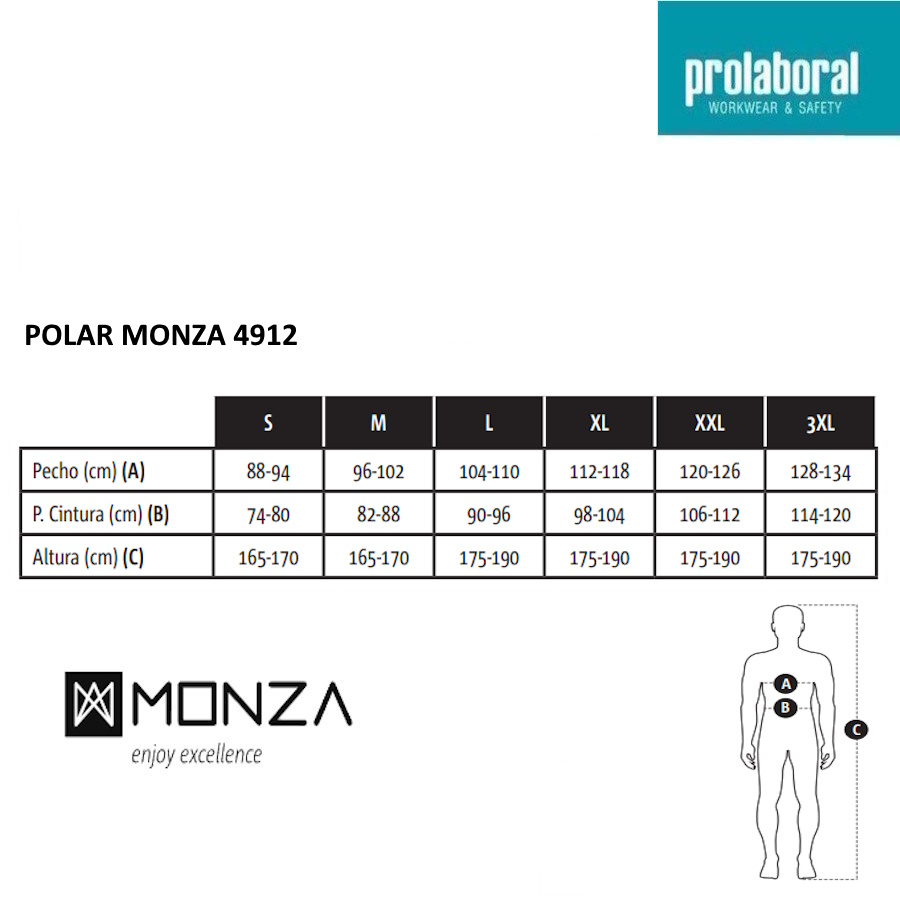 prolaboral
WORKWEAR & SAFETY

POLAR MONZA 4912

| | S | M | L | XL | XXL | 3XL |
|---|---|---|---|---|---|---|
| Pecho (cm) (A) | 88-94 | 96-102 | 104-110 | 112-118 | 120-126 | 128-134 |
| P. Cintura (cm) (B) | 74-80 | 82-88 | 90-96 | 98-104 | 106-112 | 114-120 |
| Altura (cm) (C) | 165-170 | 165-170 | 175-190 | 175-190 | 175-190 | 175-190 |

MONZA
enjoy excellence

A
B
C